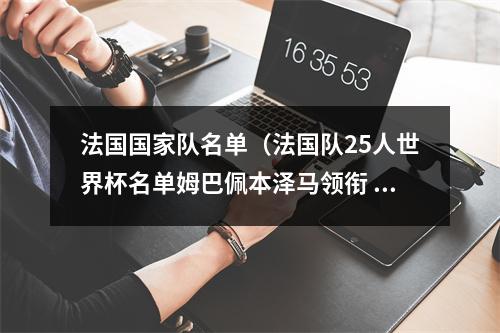 16 35 53

法国国家队名单（法国队25人世界杯名单姆巴佩本泽马领衔 ...